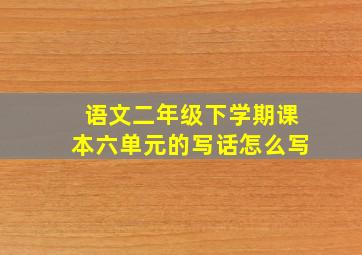 语文二年级下学期课本六单元的写话怎么写